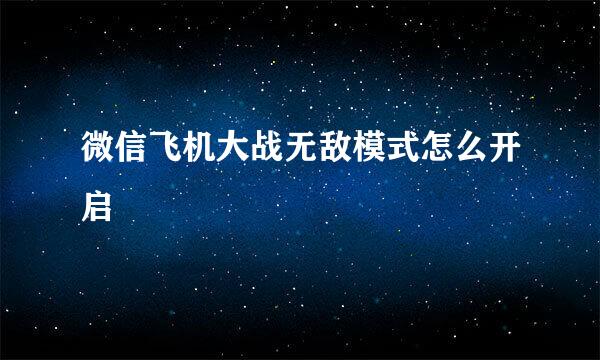 微信飞机大战无敌模式怎么开启